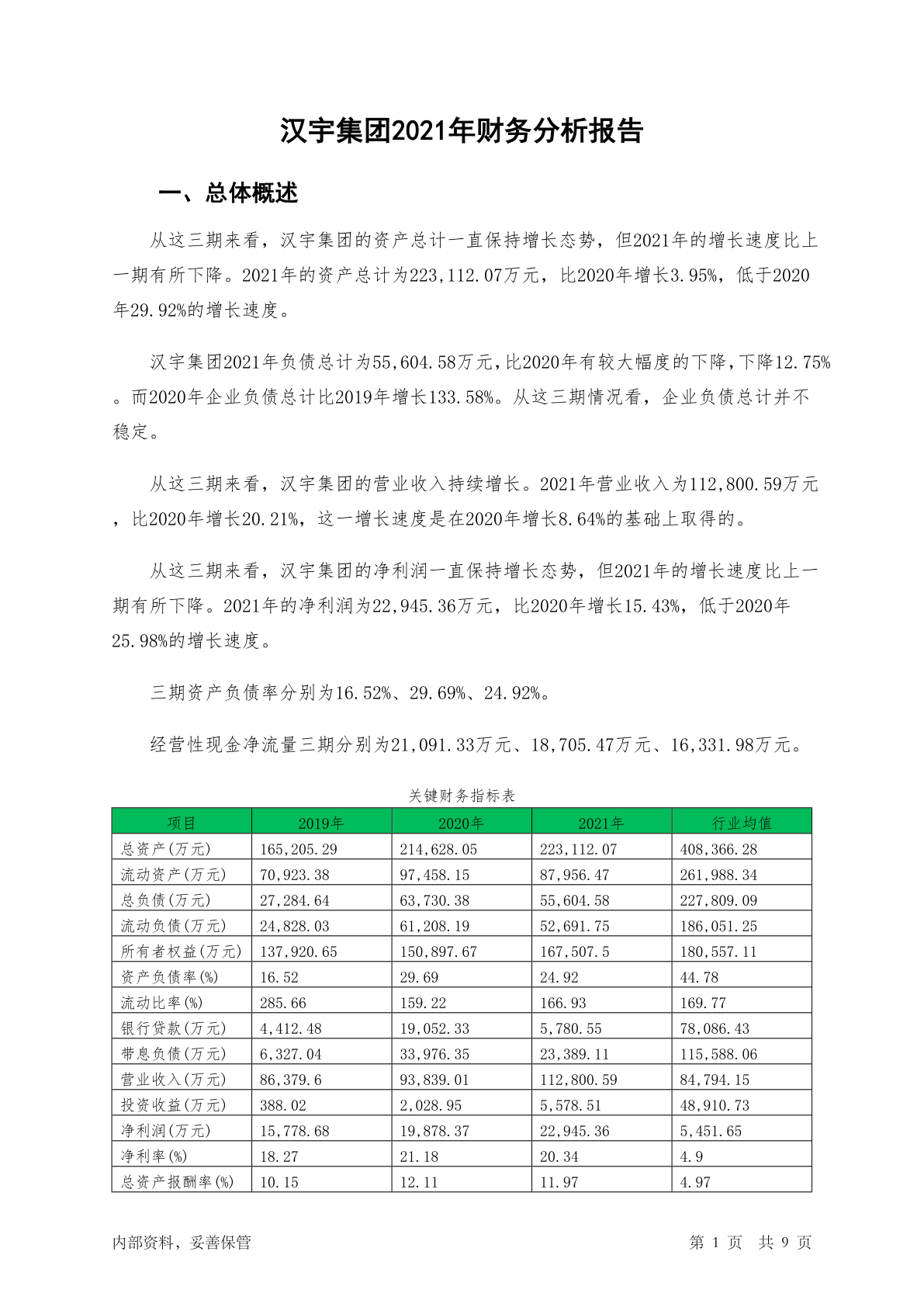 汉宇集团2021年财务分析报告

一、总体概述

从这三期来看，汉宇集团的资产总计一直保持增长态势，但2021年的增长速度比上一期有所下降。2021年的资产总计为223,112.07万元，比2020年增长3.95%，低于2020年29.92%的增长速度。

汉宇集团2021年负债总计为55,604.58万元，比2020年有较大幅度的下降，下降12.75%。而2020年企业负债总计比2019年增长133.58%。从这三期情况看，企业负债总计并不稳定。

从这三期来看，汉宇集团的营业收入持续增长。2021年营业收入为112,800.59万元，比2020年增长20.21%，这一增长速度是在2020年增长8.64%的基础上取得的。

从这三期来看，汉宇集团的净利润一直保持增长态势，但2021年的增长速度比上一期有所下降。2021年的净利润为22,945.36万元，比2020年增长15.43%，低于2020年25.98%的增长速度。

三期资产负债率分别为16.52%、29.69%、24.92%。

经营性现金净流量三期分别为21,091.33万元、18,705.47万元、16,331.98万元。

关键财务指标表

| 项目 | 2019年 | 2020年 | 2021年 | 行业均值 |
|---|---|---|---|---|
| 总资产(万元) | 165,205.29 | 214,628.05 | 223,112.07 | 408,366.28 |
| 流动资产(万元) | 70,923.38 | 97,458.15 | 87,956.47 | 261,988.34 |
| 总负债(万元) | 27,284.64 | 63,730.38 | 55,604.58 | 227,809.09 |
| 流动负债(万元) | 24,828.03 | 61,208.19 | 52,691.75 | 186,051.25 |
| 所有者权益(万元) | 137,920.65 | 150,897.67 | 167,507.5 | 180,557.11 |
| 资产负债率(%) | 16.52 | 29.69 | 24.92 | 44.78 |
| 流动比率(%) | 285.66 | 159.22 | 166.93 | 169.77 |
| 银行贷款(万元) | 4,412.48 | 19,052.33 | 5,780.55 | 78,086.43 |
| 带息负债(万元) | 6,327.04 | 33,976.35 | 23,389.11 | 115,588.06 |
| 营业收入(万元) | 86,379.6 | 93,839.01 | 112,800.59 | 84,794.15 |
| 投资收益(万元) | 388.02 | 2,028.95 | 5,578.51 | 48,910.73 |
| 净利润(万元) | 15,778.68 | 19,878.37 | 22,945.36 | 5,451.65 |
| 净利率(%) | 18.27 | 21.18 | 20.34 | 4.9 |
| 总资产报酬率(%) | 10.15 | 12.11 | 11.97 | 4.97 |

内部资料，妥善保管 第 1 页 共 9 页